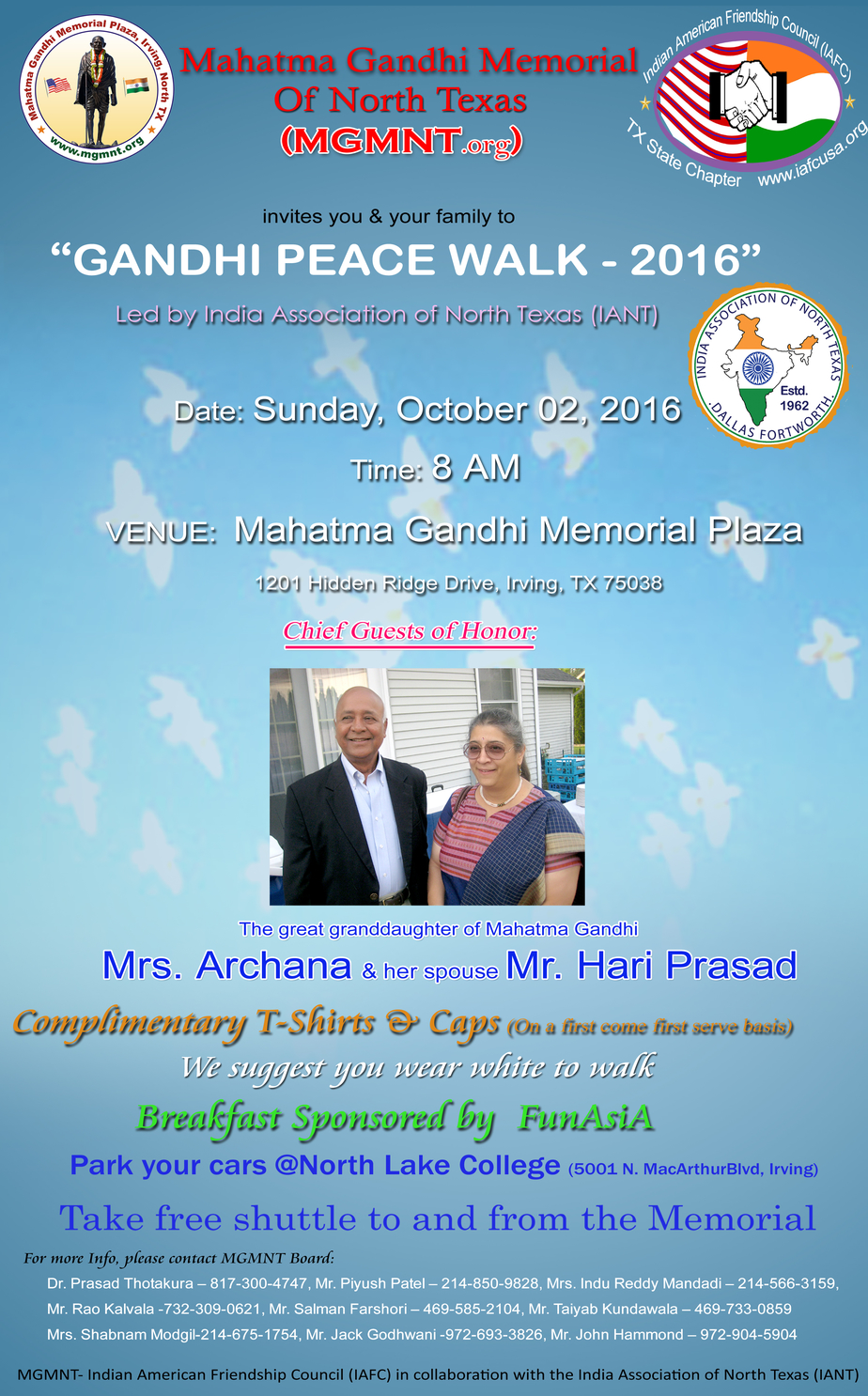 Mahatma Gandhi Memorial Plaza, Irving, North TX
www.mgmnt.org

Mahatma Gandhi Memorial
Of North Texas
(MGMNT.org)

Indian American Friendship Council (IAFC)
TX State Chapter www.iafcusa.org

invites you & your family to

"GANDHI PEACE WALK - 2016"

Led by India Association of North Texas (IANT)

INDIA ASSOCIATION OF NORTH TEXAS
Estd. 1962
DALLAS FORTWORTH

Date: Sunday, October 02, 2016

Time: 8 AM

VENUE: Mahatma Gandhi Memorial Plaza

1201 Hidden Ridge Drive, Irving, TX 75038

Chief Guests of Honor:

The great granddaughter of Mahatma Gandhi

Mrs. Archana & her spouse Mr. Hari Prasad

Complimentary T-Shirts & Caps (On a first come first serve basis)

We suggest you wear white to walk

Breakfast Sponsored by FunAsiA

Park your cars @North Lake College (5001 N. MacArthurBlvd, Irving)

Take free shuttle to and from the Memorial

For more Info, please contact MGMNT Board:

Dr. Prasad Thotakura – 817-300-4747, Mr. Piyush Patel – 214-850-9828, Mrs. Indu Reddy Mandadi – 214-566-3159, Mr. Rao Kalvala -732-309-0621, Mr. Salman Farshori – 469-585-2104, Mr. Taiyab Kundawala – 469-733-0859 Mrs. Shabnam Modgil-214-675-1754, Mr. Jack Godhwani -972-693-3826, Mr. John Hammond – 972-904-5904

MGMNT- Indian American Friendship Council (IAFC) in collaboration with the India Association of North Texas (IANT)